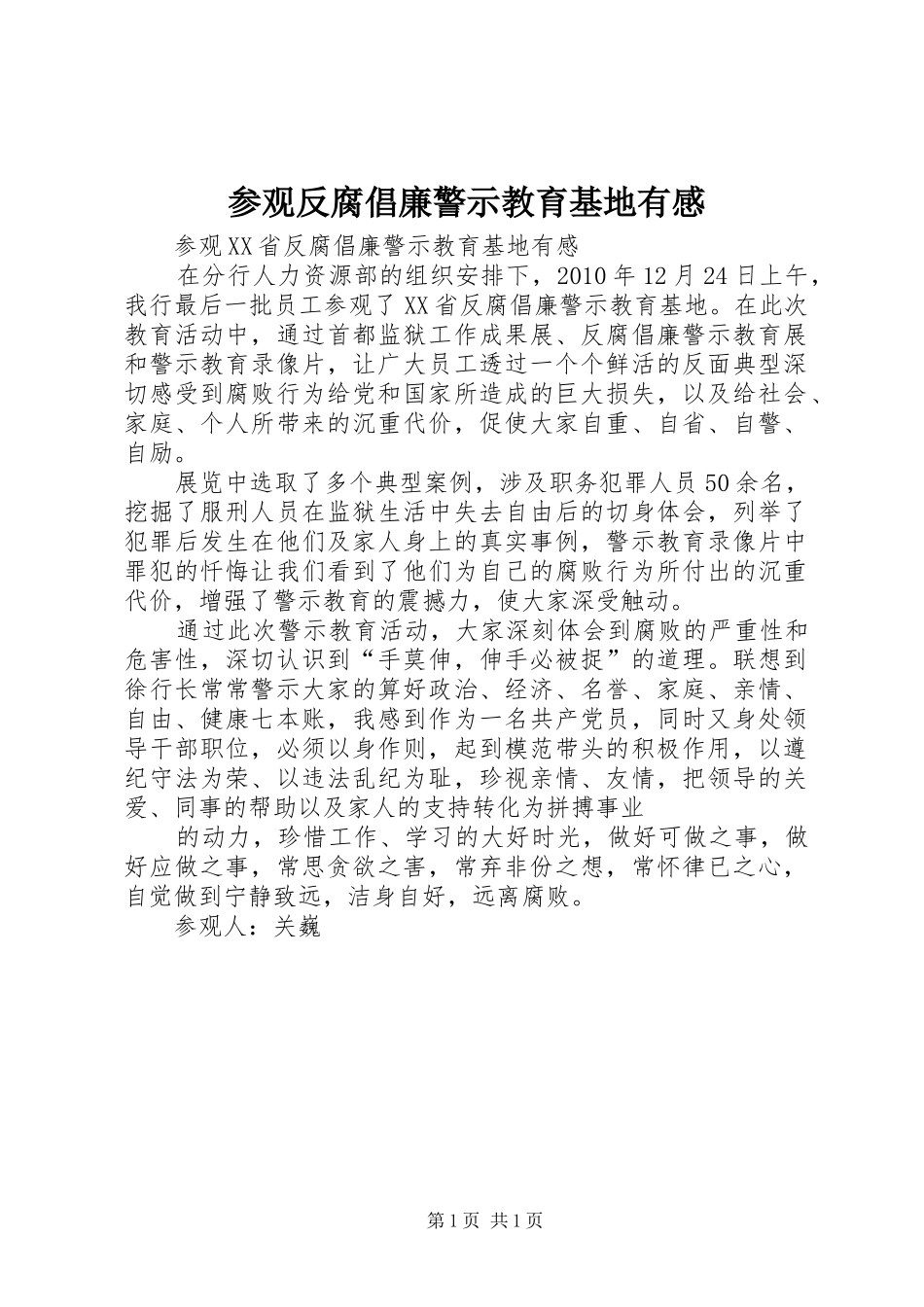 参观反腐倡廉警示教育基地有感

参观XX省反腐倡廉警示教育基地有感

在分行人力资源部的组织安排下，2010年12月24日上午，我行最后一批员工参观了XX省反腐倡廉警示教育基地。在此次教育活动中，通过首都监狱工作成果展、反腐倡廉警示教育展和警示教育录像片，让广大员工透过一个个鲜活的反面典型深切感受到腐败行为给党和国家所造成的巨大损失，以及给社会、家庭、个人所带来的沉重代价，促使大家自重、自省、自警、自励。

展览中选取了多个典型案例，涉及职务犯罪人员50余名，挖掘了服刑人员在监狱生活中失去自由后的切身体会，列举了犯罪后发生在他们及家人身上的真实事例，警示教育录像片中罪犯的忏悔让我们看到了他们为自己的腐败行为所付出的沉重代价，增强了警示教育的震撼力，使大家深受触动。

通过此次警示教育活动，大家深刻体会到腐败的严重性和危害性，深切认识到“手莫伸，伸手必被捉”的道理。联想到徐行长常常警示大家的算好政治、经济、名誉、家庭、亲情、自由、健康七本账，我感到作为一名共产党员，同时又身处领导干部职位，必须以身作则，起到模范带头的积极作用，以遵纪守法为荣、以违法乱纪为耻，珍视亲情、友情，把领导的关爱、同事的帮助以及家人的支持转化为拼搏事业

的动力，珍惜工作、学习的大好时光，做好可做之事，做好应做之事，常思贪欲之害，常弃非份之想，常怀律已之心，自觉做到宁静致远，洁身自好，远离腐败。

参观人：关巍

第1页 共1页